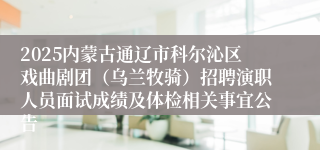 2025内蒙古通辽市科尔沁区戏曲剧团（乌兰牧骑）招聘演职人员面试成绩及体检相关事宜公告